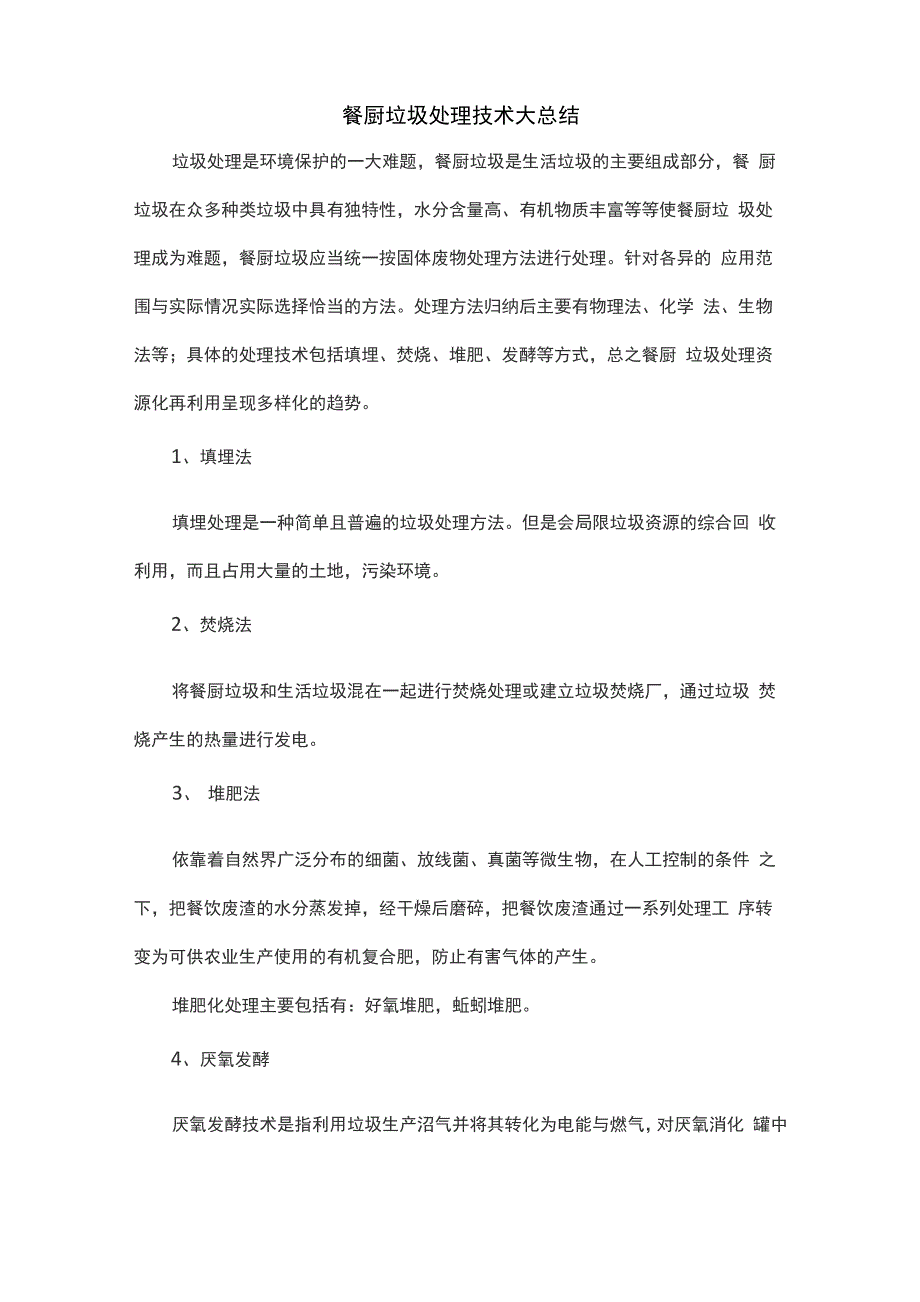 餐厨垃圾处理技术大总结

垃圾处理是环境保护的一大难题，餐厨垃圾是生活垃圾的主要组成部分，餐 厨垃圾在众多种类垃圾中具有独特性，水分含量高、有机物质丰富等等使餐厨垃 圾处理成为难题，餐厨垃圾应当统一按固体废物处理方法进行处理。针对各异的 应用范围与实际情况实际选择恰当的方法。处理方法归纳后主要有物理法、化学 法、生物法等；具体的处理技术包括填埋、焚烧、堆肥、发酵等方式，总之餐厨 垃圾处理资源化再利用呈现多样化的趋势。

1、填埋法

填埋处理是一种简单且普遍的垃圾处理方法。但是会局限垃圾资源的综合回 收利用，而且占用大量的土地，污染环境。

2、焚烧法

将餐厨垃圾和生活垃圾混在一起进行焚烧处理或建立垃圾焚烧厂，通过垃圾 焚烧产生的热量进行发电。

3、 堆肥法

依靠着自然界广泛分布的细菌、放线菌、真菌等微生物，在人工控制的条件 之下，把餐饮废渣的水分蒸发掉，经干燥后磨碎，把餐饮废渣通过一系列处理工 序转变为可供农业生产使用的有机复合肥，防止有害气体的产生。

堆肥化处理主要包括有：好氧堆肥，蚯蚓堆肥。

4、厌氧发酵

厌氧发酵技术是指利用垃圾生产沼气并将其转化为电能与燃气，对厌氧消化 罐中